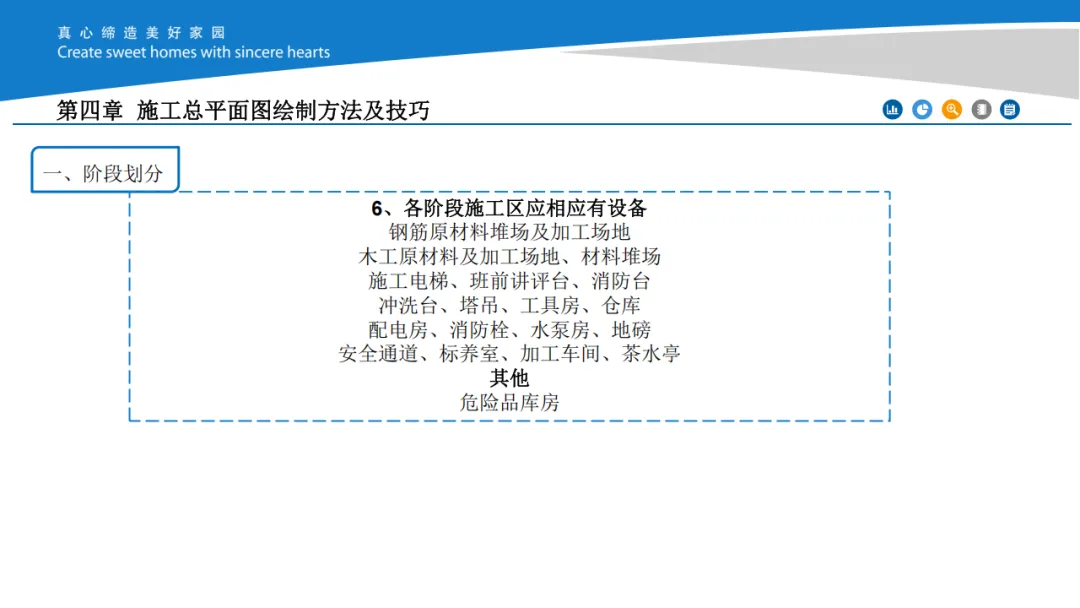 真心缔造美好家园
Create sweet homes with sincere hearts

第四章 施工总平面图绘制方法及技巧

一、阶段划分

6、各阶段施工区应相应有设备
钢筋原材料堆场及加工场地
木工原材料及加工场地、材料堆场
施工电梯、班前讲评台、消防台
冲洗台、塔吊、工具房、仓库
配电房、消防栓、水泵房、地磅
安全通道、标养室、加工车间、茶水亭
其他
危险品库房